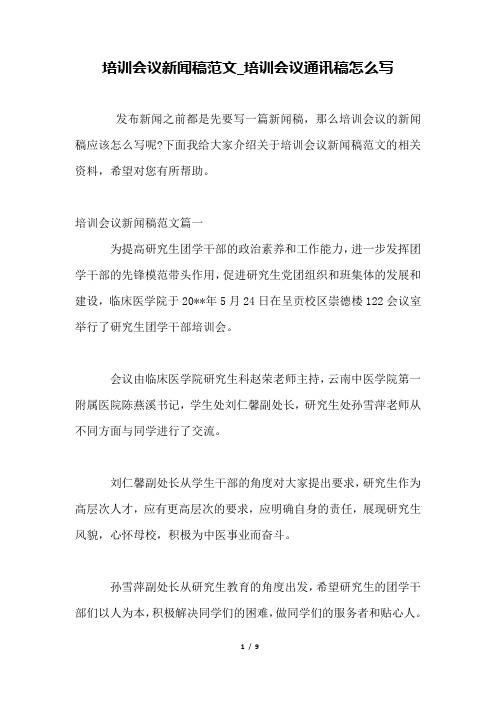 培训会议新闻稿范文_培训会议通讯稿怎么写

发布新闻之前都是先要写一篇新闻稿，那么培训会议的新闻稿应该怎么写呢?下面我给大家介绍关于培训会议新闻稿范文的相关资料，希望对您有所帮助。

培训会议新闻稿范文篇一

为提高研究生团学干部的政治素养和工作能力，进一步发挥团学干部的先锋模范带头作用，促进研究生党团组织和班集体的发展和建设，临床医学院于20**年5月24日在呈贡校区崇德楼122会议室举行了研究生团学干部培训会。

会议由临床医学院研究生科赵荣老师主持，云南中医学院第一附属医院陈燕溪书记，学生处刘仁馨副处长，研究生处孙雪萍老师从不同方面与同学进行了交流。

刘仁馨副处长从学生干部的角度对大家提出要求，研究生作为高层次人才，应有更高层次的要求，应明确自身的责任，展现研究生风貌，心怀母校，积极为中医事业而奋斗。

孙雪萍副处长从研究生教育的角度出发，希望研究生的团学干部们以人为本，积极解决同学们的困难，做同学们的服务者和贴心人。

1 / 9